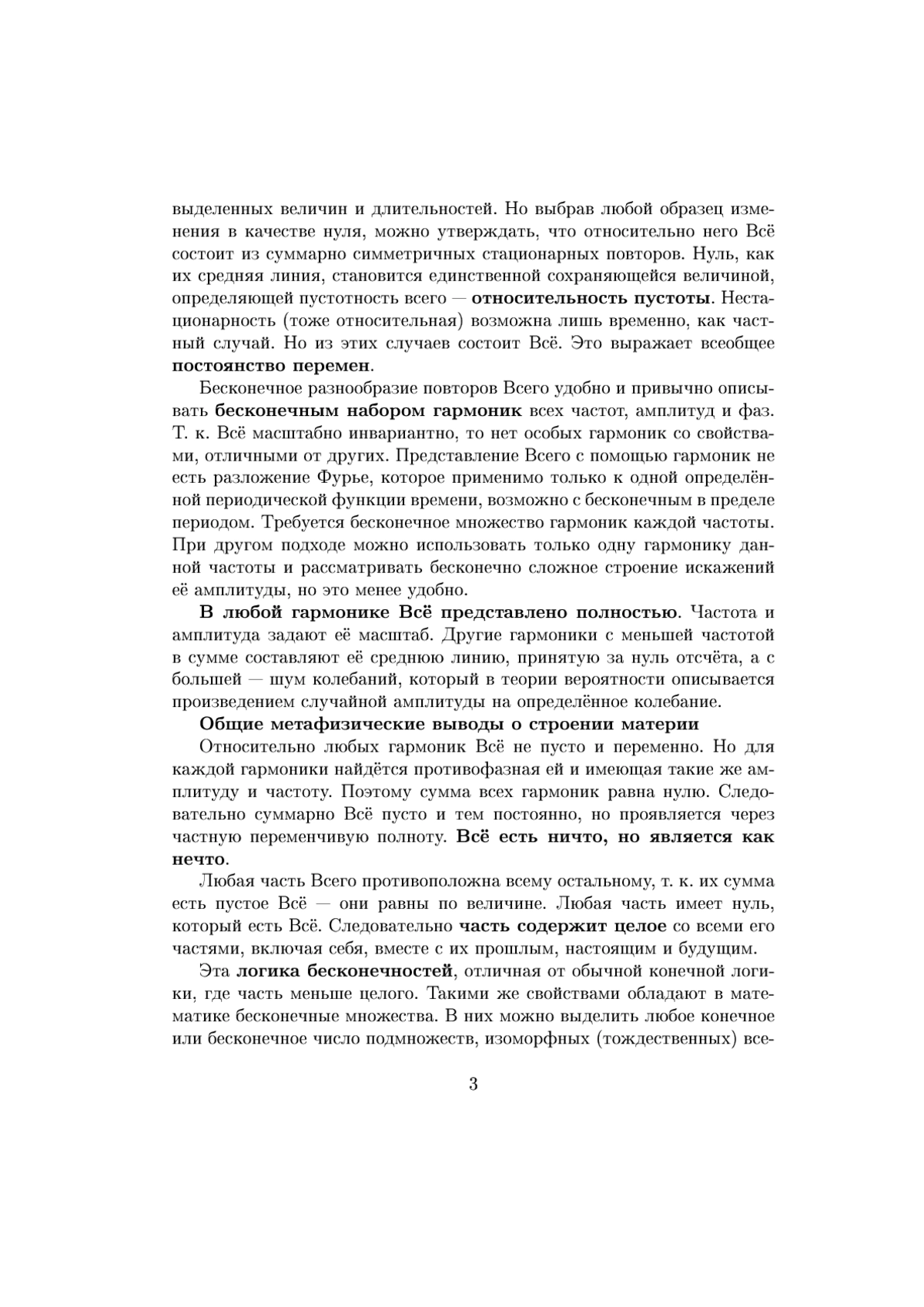 выделенных величин и длительностей. Но выбрав любой образец изменения в качестве нуля, можно утверждать, что относительно него Всё состоит из суммарно симметричных стационарных повторов. Нуль, как их средняя линия, становится единственной сохраняющейся величиной, определяющей пустотность всего — относительность пустоты. Нестационарность (тоже относительная) возможна лишь временно, как частный случай. Но из этих случаев состоит Всё. Это выражает всеобщее постоянство перемен.

Бесконечное разнообразие повторов Всего удобно и привычно описывать бесконечным набором гармоник всех частот, амплитуд и фаз. Т. к. Всё масштабно инвариантно, то нет особых гармоник со свойствами, отличными от других. Представление Всего с помощью гармоник не есть разложение Фурье, которое применимо только к одной определённой периодической функции времени, возможно с бесконечным в пределе периодом. Требуется бесконечное множество гармоник каждой частоты. При другом подходе можно использовать только одну гармонику данной частоты и рассматривать бесконечно сложное строение искажений её амплитуды, но это менее удобно.

В любой гармонике Всё представлено полностью. Частота и амплитуда задают её масштаб. Другие гармоники с меньшей частотой в сумме составляют её среднюю линию, принятую за нуль отсчёта, а с большей — шум колебаний, который в теории вероятности описывается произведением случайной амплитуды на определённое колебание.

Общие метафизические выводы о строении материи

Относительно любых гармоник Всё не пусто и переменно. Но для каждой гармоники найдётся противофазная ей и имеющая такие же амплитуду и частоту. Поэтому сумма всех гармоник равна нулю. Следовательно суммарно Всё пусто и тем постоянно, но проявляется через частную переменчивую полноту. Всё есть ничто, но является как нечто.

Любая часть Всего противоположна всему остальному, т. к. их сумма есть пустое Всё — они равны по величине. Любая часть имеет нуль, который есть Всё. Следовательно часть содержит целое со всеми его частями, включая себя, вместе с их прошлым, настоящим и будущим.

Эта логика бесконечностей, отличная от обычной конечной логики, где часть меньше целого. Такими же свойствами обладают в математике бесконечные множества. В них можно выделить любое конечное или бесконечное число подмножеств, изоморфных (тождественных) все-

3